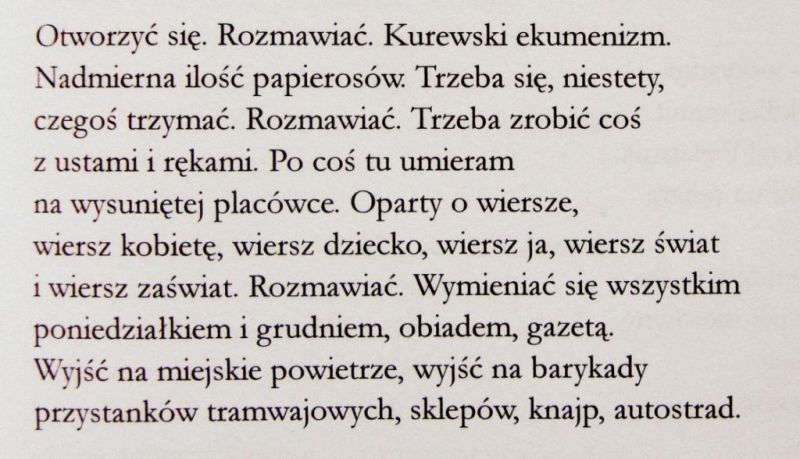 Otworzyć się. Rozmawiać. Kurewski ekumenizm.
Nadmierna ilość papierosów. Trzeba się, niestety,
czegoś trzymać. Rozmawiać. Trzeba zrobić coś
z ustami i rękami. Po coś tu umieram
na wysuniętej placówce. Oparty o wiersze,
wiersz kobietę, wiersz dziecko, wiersz ja, wiersz świat
i wiersz zaświat. Rozmawiać. Wymieniać się wszystkim
poniedziałkiem i grudniem, obiadem, gazetą.
Wyjść na miejskie powietrze, wyjść na barykady
przystanków tramwajowych, sklepów, knajp, autostrad.